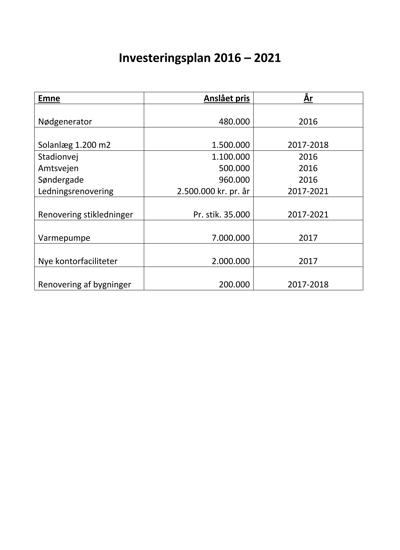 Investeringsplan 2016 – 2021

| Emne | Anslået pris | År |
|---|---|---|
| Nødgenerator | 480.000 | 2016 |
| Solanlæg 1.200 m2 | 1.500.000 | 2017-2018 |
| Stadionvej | 1.100.000 | 2016 |
| Amtsvejen | 500.000 | 2016 |
| Søndergade | 960.000 | 2016 |
| Ledningsrenovering | 2.500.000 kr. pr. år | 2017-2021 |
| Renovering stikledninger | Pr. stik. 35.000 | 2017-2021 |
| Varmepumpe | 7.000.000 | 2017 |
| Nye kontorfaciliteter | 2.000.000 | 2017 |
| Renovering af bygninger | 200.000 | 2017-2018 |